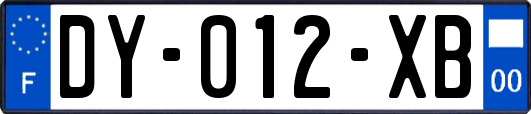 F

DY-012-XB

00